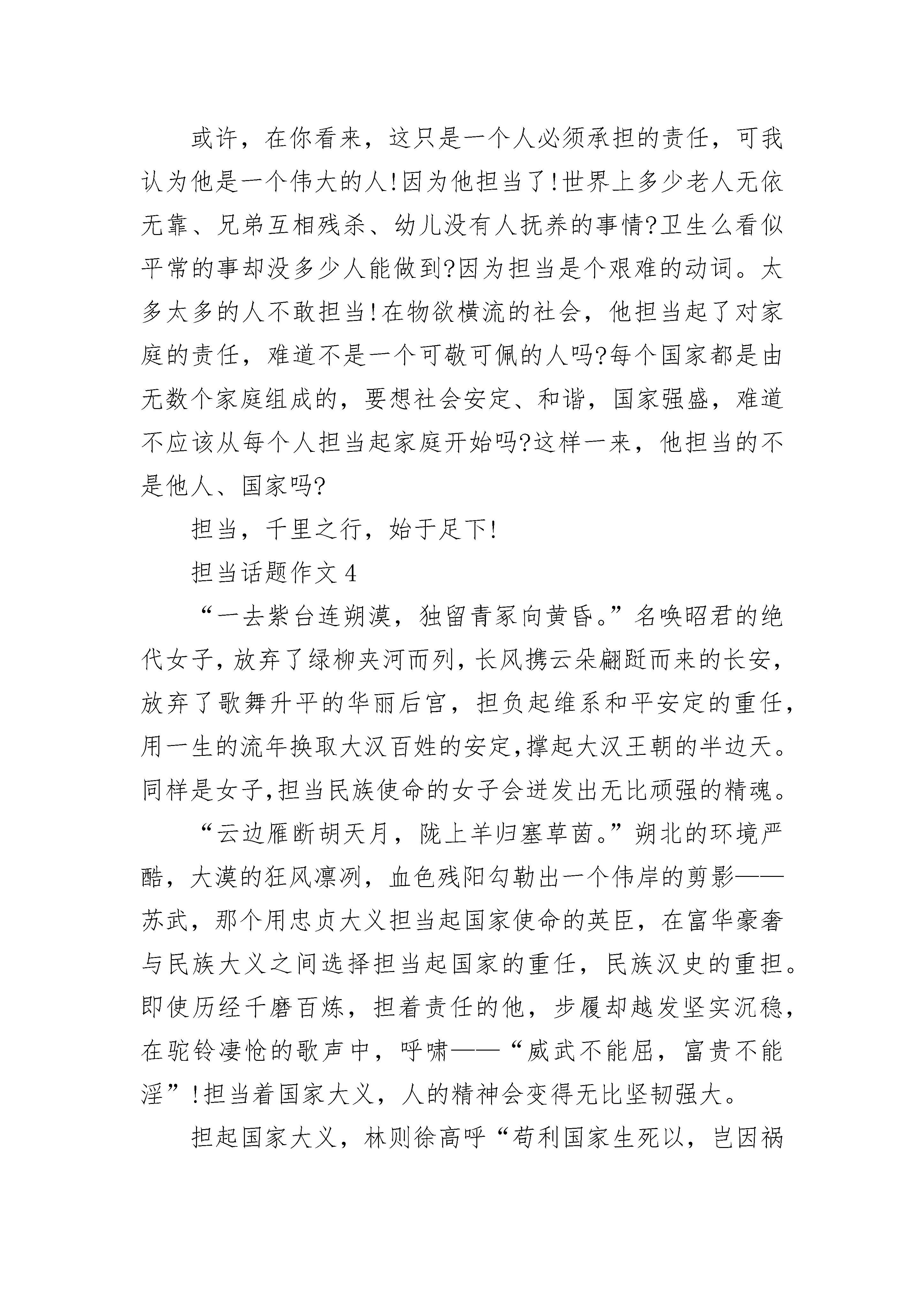 或许，在你看来，这只是一个人必须承担的责任，可我认为他是一个伟大的人!因为他担当了!世界上多少老人无依无靠、兄弟互相残杀、幼儿没有人抚养的事情?卫生么看似平常的事却没多少人能做到?因为担当是个艰难的动词。太多太多的人不敢担当!在物欲横流的社会，他担当起了对家庭的责任，难道不是一个可敬可佩的人吗?每个国家都是由无数个家庭组成的，要想社会安定、和谐，国家强盛，难道不应该从每个人担当起家庭开始吗?这样一来，他担当的不是他人、国家吗?

担当，千里之行，始于足下!

担当话题作文 4

“一去紫台连朔漠，独留青冢向黄昏。”名唤昭君的绝代女子，放弃了绿柳夹河而列，长风携云朵翩跹而来的长安，放弃了歌舞升平的华丽后宫，担负起维系和平安定的重任，用一生的流年换取大汉百姓的安定，撑起大汉王朝的半边天。同样是女子，担当民族使命的女子会迸发出无比顽强的精魂。

“云边雁断胡天月，陇上羊归塞草茵。”朔北的环境严酷，大漠的狂风凛冽，血色残阳勾勒出一个伟岸的剪影——苏武，那个用忠贞大义担当起国家使命的英臣，在富华豪奢与民族大义之间选择担当起国家的重任，民族汉史的重担。即使历经千磨百炼，担着责任的他，步履却越发坚实沉稳，在驼铃凄怆的歌声中，呼啸——“威武不能屈，富贵不能淫”!担当着国家大义，人的精神会变得无比坚韧强大。

担起国家大义，林则徐高呼“苟利国家生死以，岂因祸